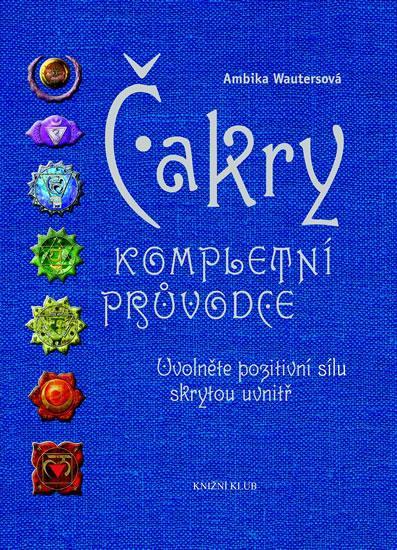 Ambika Wautersová

Čakry

KOMPLETNÍ PRŮVODCE

Uvolněte pozitivní sílu skrytou uvnitř

KNIŽNÍ KLUB